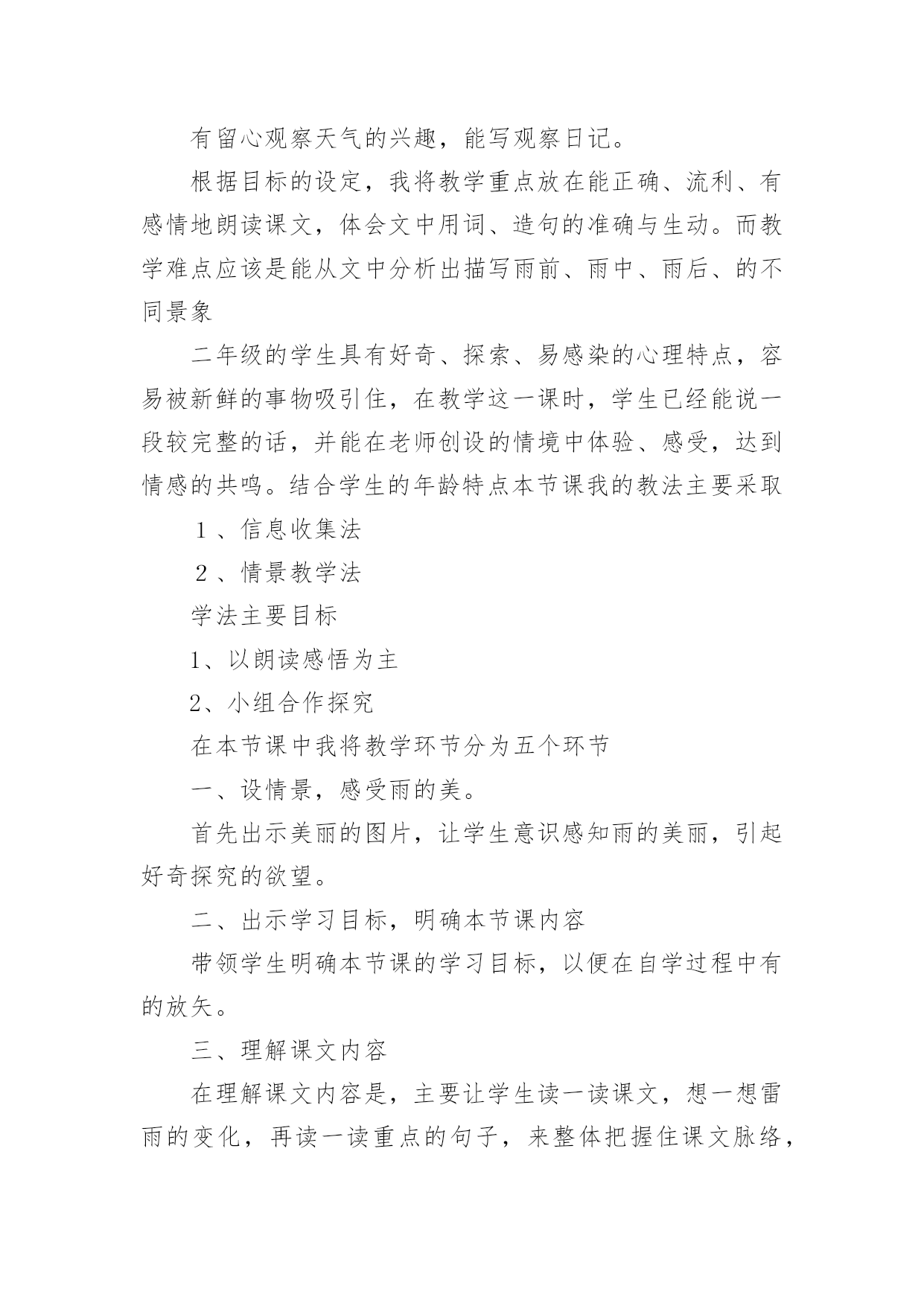 有留心观察天气的兴趣，能写观察日记。

根据目标的设定，我将教学重点放在能正确、流利、有感情地朗读课文，体会文中用词、造句的准确与生动。而教学难点应该是能从文中分析出描写雨前、雨中、雨后、的不同景象

二年级的学生具有好奇、探索、易感染的心理特点，容易被新鲜的事物吸引住，在教学这一课时，学生已经能说一段较完整的话，并能在老师创设的情境中体验、感受，达到情感的共鸣。结合学生的年龄特点本节课我的教法主要采取

１、信息收集法

２、情景教学法

学法主要目标

1、以朗读感悟为主

2、小组合作探究

在本节课中我将教学环节分为五个环节

一、设情景，感受雨的美。

首先出示美丽的图片，让学生意识感知雨的美丽，引起好奇探究的欲望。

二、出示学习目标，明确本节课内容

带领学生明确本节课的学习目标，以便在自学过程中有的放矢。

三、理解课文内容

在理解课文内容是，主要让学生读一读课文，想一想雷雨的变化，再读一读重点的句子，来整体把握住课文脉络，